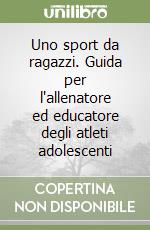 unilibro

Uno sport da ragazzi. Guida per l'allenatore ed educatore degli atleti adolescenti

COPERTINA NON DISPONIBILE